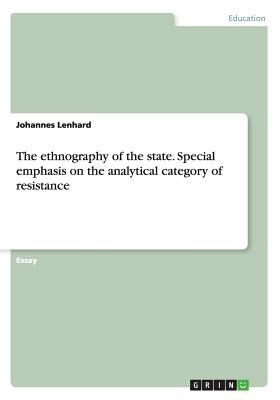 Education

Johannes Lenhard

The ethnography of the state. Special emphasis on the analytical category of resistance

Essay

GRIN